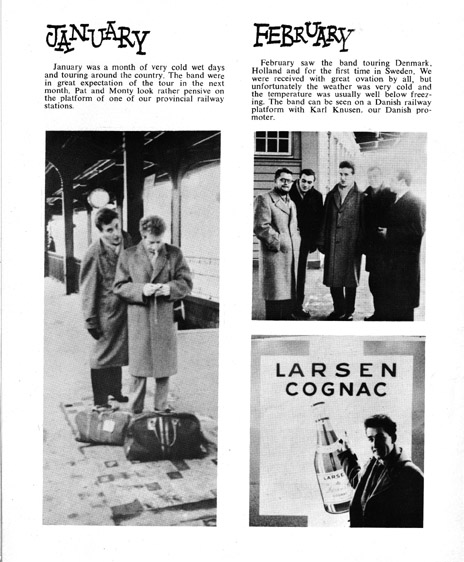 JANUARY

January was a month of very cold wet days and touring around the country. The band were in great expectation of the tour in the next month. Pat and Monty look rather pensive on the platform of one of our provincial railway stations.

FEBRUARY

February saw the band touring Denmark, Holland and for the first time in Sweden. We were received with great ovation by all, but unfortunately the weather was very cold and the temperature was usually well below freezing. The band can be seen on a Danish railway platform with Karl Knusen, our Danish promoter.

LARSEN COGNAC

LARSE